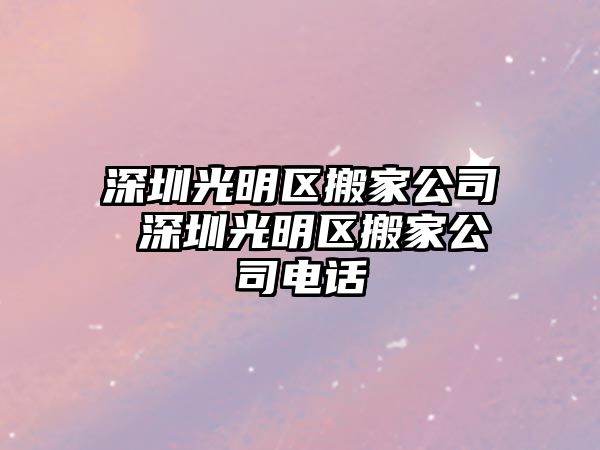 深圳光明区搬家公司 深圳光明区搬家公司电话